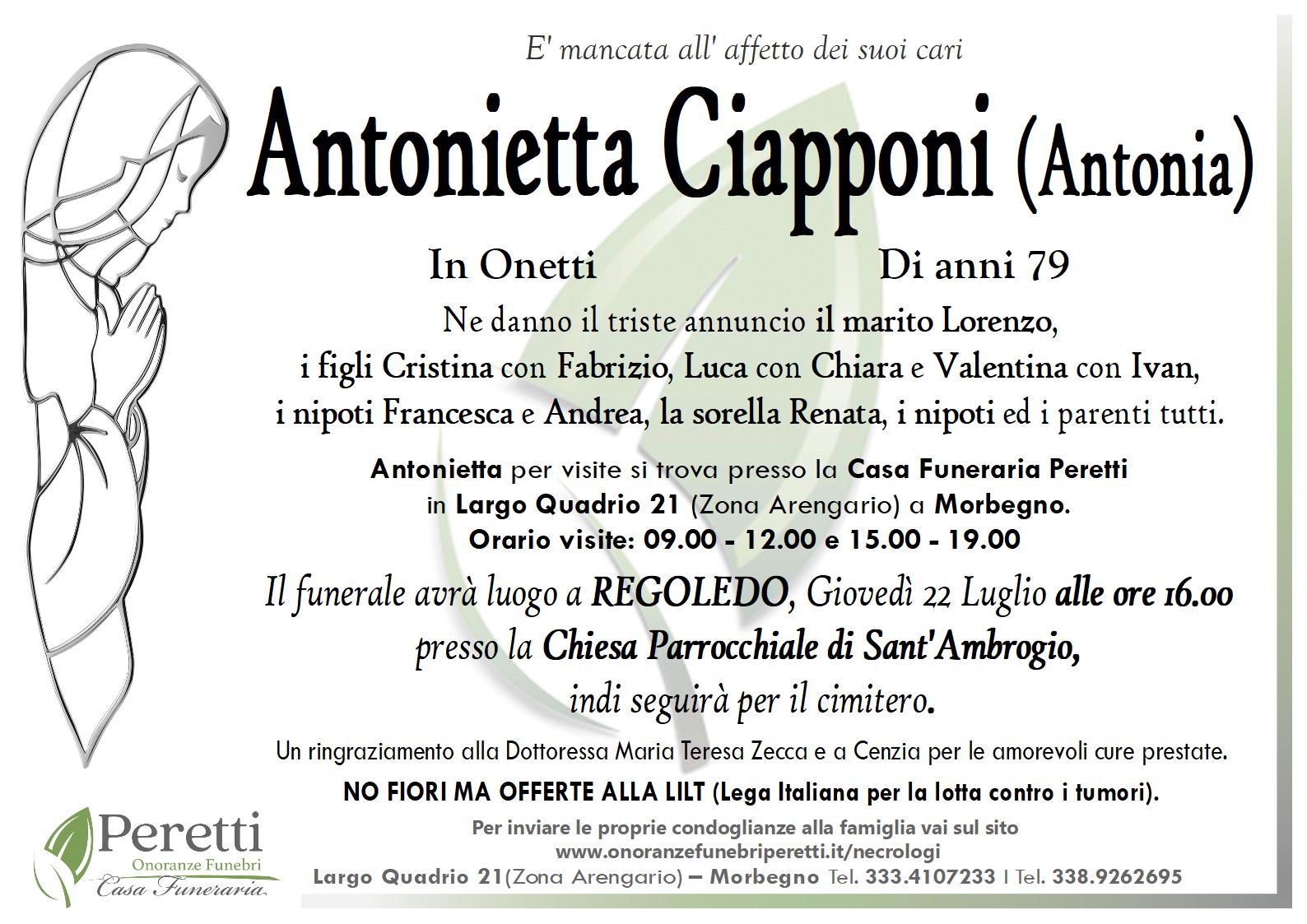 E' mancata all' affetto dei suoi cari

Antonietta Ciapponi (Antonia)

In Onetti Di anni 79

Ne danno il triste annuncio il marito Lorenzo, i figli Cristina con Fabrizio, Luca con Chiara e Valentina con Ivan, i nipoti Francesca e Andrea, la sorella Renata, i nipoti ed i parenti tutti.

Antonietta per visite si trova presso la Casa Funeraria Peretti in Largo Quadrio 21 (Zona Arengario) a Morbegno.
Orario visite: 09.00 - 12.00 e 15.00 - 19.00

Il funerale avrà luogo a REGOLEDO, Giovedì 22 Luglio alle ore 16.00 presso la Chiesa Parrocchiale di Sant'Ambrogio, indi seguirà per il cimitero.

Un ringraziamento alla Dottoressa Maria Teresa Zecca e a Cenzia per le amorevoli cure prestate.

NO FIORI MA OFFERTE ALLA LILT (Lega Italiana per la lotta contro i tumori).

Peretti
Onoranze Funebri
Casa Funeraria

Per inviare le proprie condoglianze alla famiglia vai sul sito
www.onoranzefunebriperetti.it/necrologi
Largo Quadrio 21(Zona Arengario) – Morbegno Tel. 333.4107233 I Tel. 338.9262695